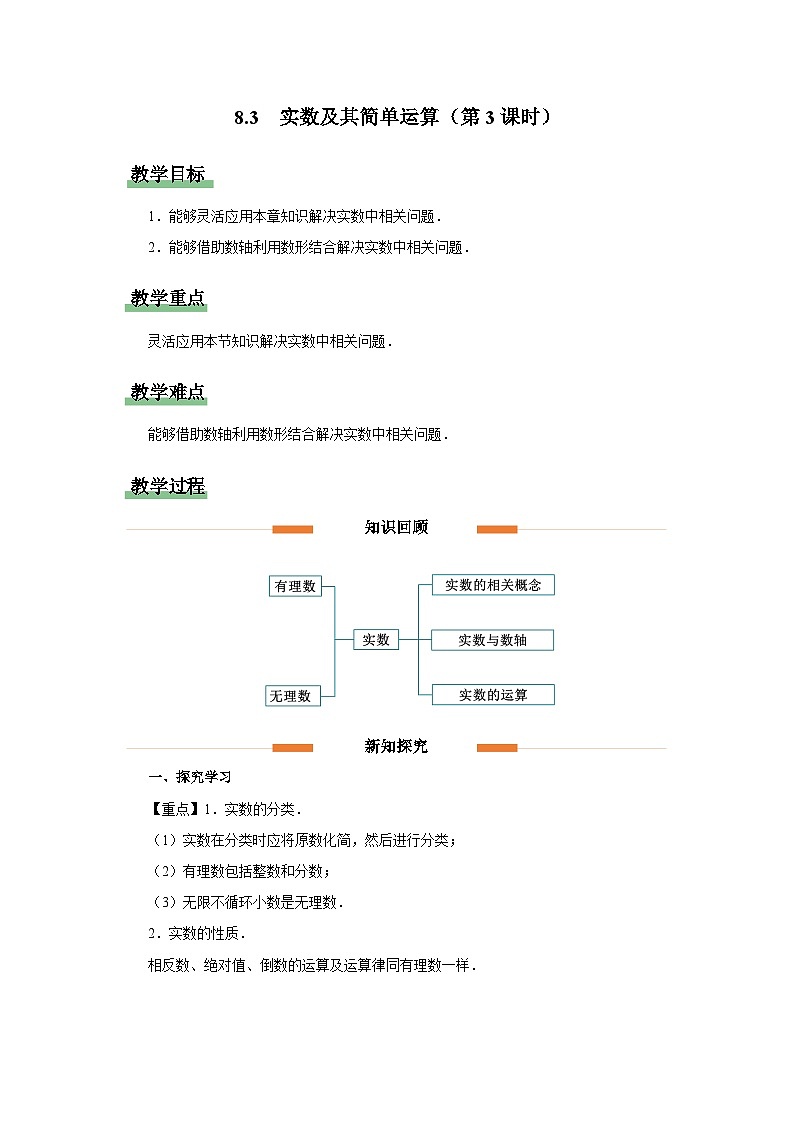 8.3 实数及其简单运算（第 3 课时）

教学目标

1．能够灵活应用本章知识解决实数中相关问题．

2．能够借助数轴利用数形结合解决实数中相关问题．

教学重点

灵活应用本节知识解决实数中相关问题．

教学难点

能够借助数轴利用数形结合解决实数中相关问题．

教学过程

知识回顾

有理数

无理数

实数

实数的相关概念

实数与数轴

实数的运算

新知探究

一、探究学习

【重点】1．实数的分类．

（1）实数在分类时应将原数化简，然后进行分类；

（2）有理数包括整数和分数；

（3）无限不循环小数是无理数．

2．实数的性质．

相反数、绝对值、倒数的运算及运算律同有理数一样．